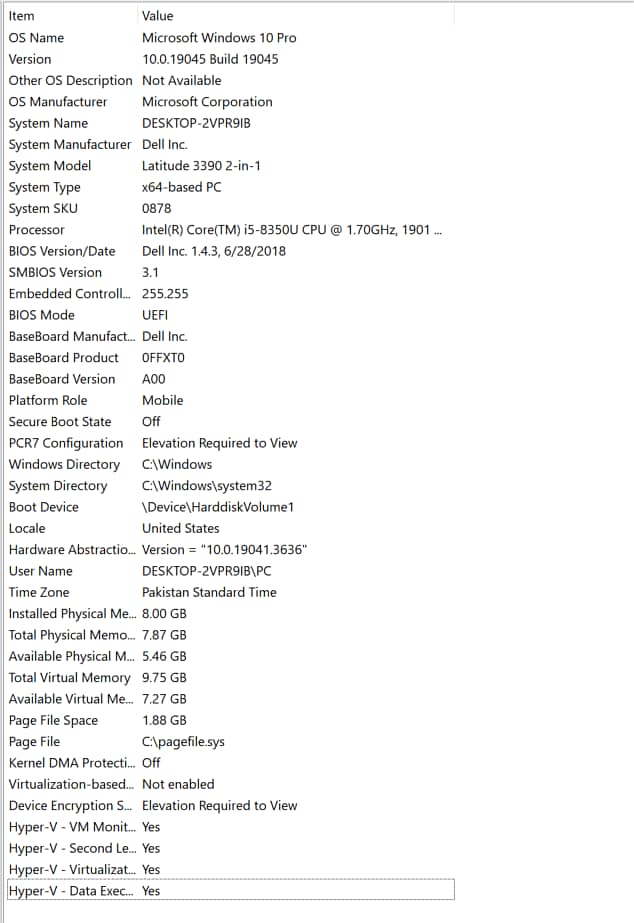 | Item | Value |
|---|---|
| OS Name | Microsoft Windows 10 Pro |
| Version | 10.0.19045 Build 19045 |
| Other OS Description | Not Available |
| OS Manufacturer | Microsoft Corporation |
| System Name | DESKTOP-2VPR9IB |
| System Manufacturer | Dell Inc. |
| System Model | Latitude 3390 2-in-1 |
| System Type | x64-based PC |
| System SKU | 0878 |
| Processor | Intel(R) Core(TM) i5-8350U CPU @ 1.70GHz, 1901 ... |
| BIOS Version/Date | Dell Inc. 1.4.3, 6/28/2018 |
| SMBIOS Version | 3.1 |
| Embedded Controll... | 255.255 |
| BIOS Mode | UEFI |
| BaseBoard Manufact... | Dell Inc. |
| BaseBoard Product | 0FFXT0 |
| BaseBoard Version | A00 |
| Platform Role | Mobile |
| Secure Boot State | Off |
| PCR7 Configuration | Elevation Required to View |
| Windows Directory | C:\Windows |
| System Directory | C:\Windows\system32 |
| Boot Device | \Device\HarddiskVolume1 |
| Locale | United States |
| Hardware Abstractio... | Version = "10.0.19041.3636" |
| User Name | DESKTOP-2VPR9IB\PC |
| Time Zone | Pakistan Standard Time |
| Installed Physical Me... | 8.00 GB |
| Total Physical Memo... | 7.87 GB |
| Available Physical M... | 5.46 GB |
| Total Virtual Memory | 9.75 GB |
| Available Virtual Me... | 7.27 GB |
| Page File Space | 1.88 GB |
| Page File | C:\pagefile.sys |
| Kernel DMA Protecti... | Off |
| Virtualization-based... | Not enabled |
| Device Encryption S... | Elevation Required to View |
| Hyper-V - VM Monit... | Yes |
| Hyper-V - Second Le... | Yes |
| Hyper-V - Virtualizat... | Yes |
| Hyper-V - Data Exec... | Yes |